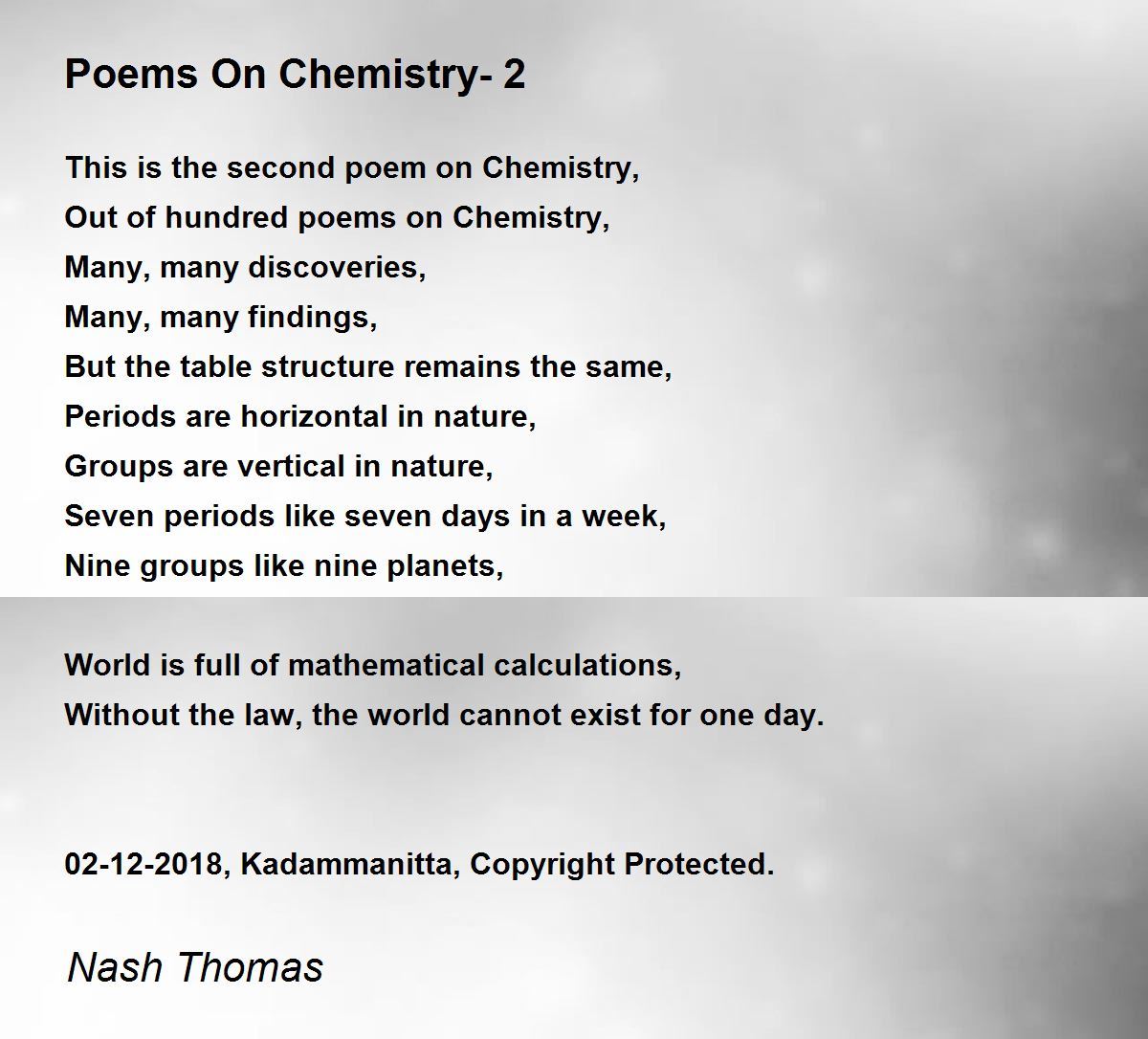 Poems On Chemistry- 2

This is the second poem on Chemistry,
Out of hundred poems on Chemistry,
Many, many discoveries,
Many, many findings,
But the table structure remains the same,
Periods are horizontal in nature,
Groups are vertical in nature,
Seven periods like seven days in a week,
Nine groups like nine planets,

World is full of mathematical calculations,
Without the law, the world cannot exist for one day.

02-12-2018, Kadammanitta, Copyright Protected.

Nash Thomas